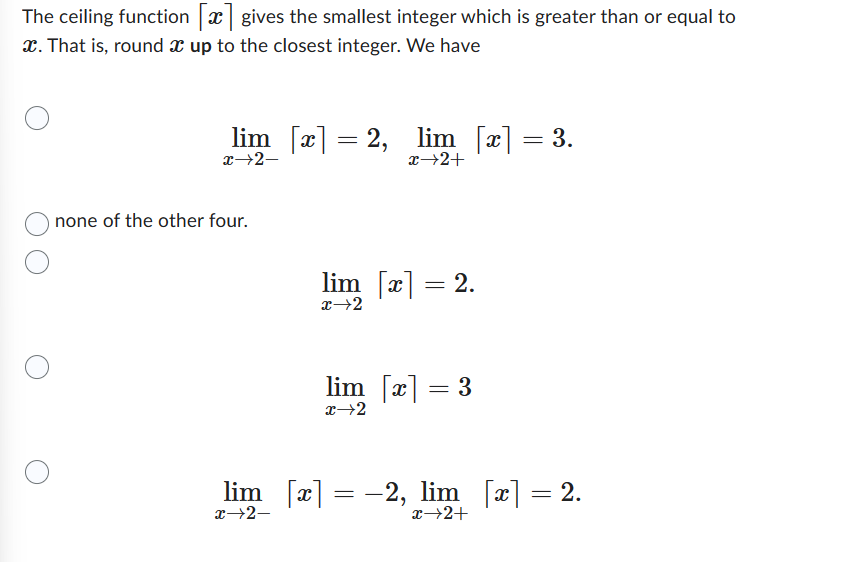 The ceiling function $\lceil x \rceil$ gives the smallest integer which is greater than or equal to $x$. That is, round $x$ **up** to the closest integer. We have

$\lim_{x \to 2-} \lceil x \rceil = 2, \quad \lim_{x \to 2+} \lceil x \rceil = 3.$

none of the other four.

$\lim_{x \to 2} \lceil x \rceil = 2.$

$\lim_{x \to 2} \lceil x \rceil = 3$

$\lim_{x \to 2-} \lceil x \rceil = -2, \lim_{x \to 2+} \lceil x \rceil = 2.$